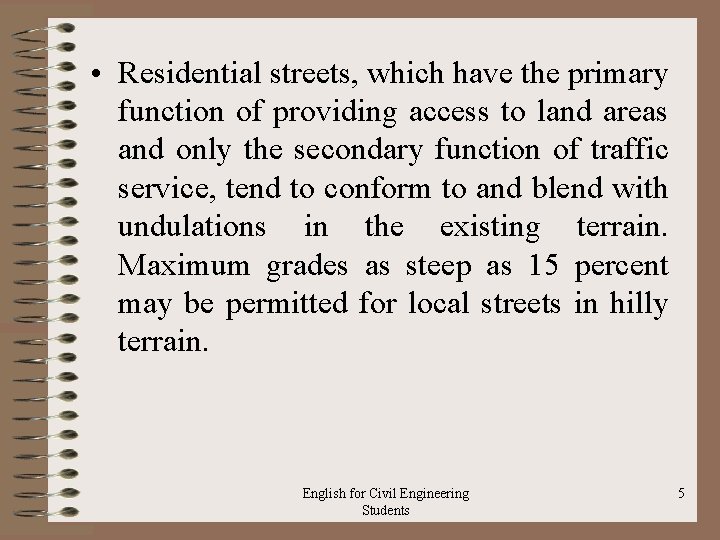 • Residential streets, which have the primary function of providing access to land areas and only the secondary function of traffic service, tend to conform to and blend with undulations in the existing terrain. Maximum grades as steep as 15 percent may be permitted for local streets in hilly terrain.

English for Civil Engineering Students

5